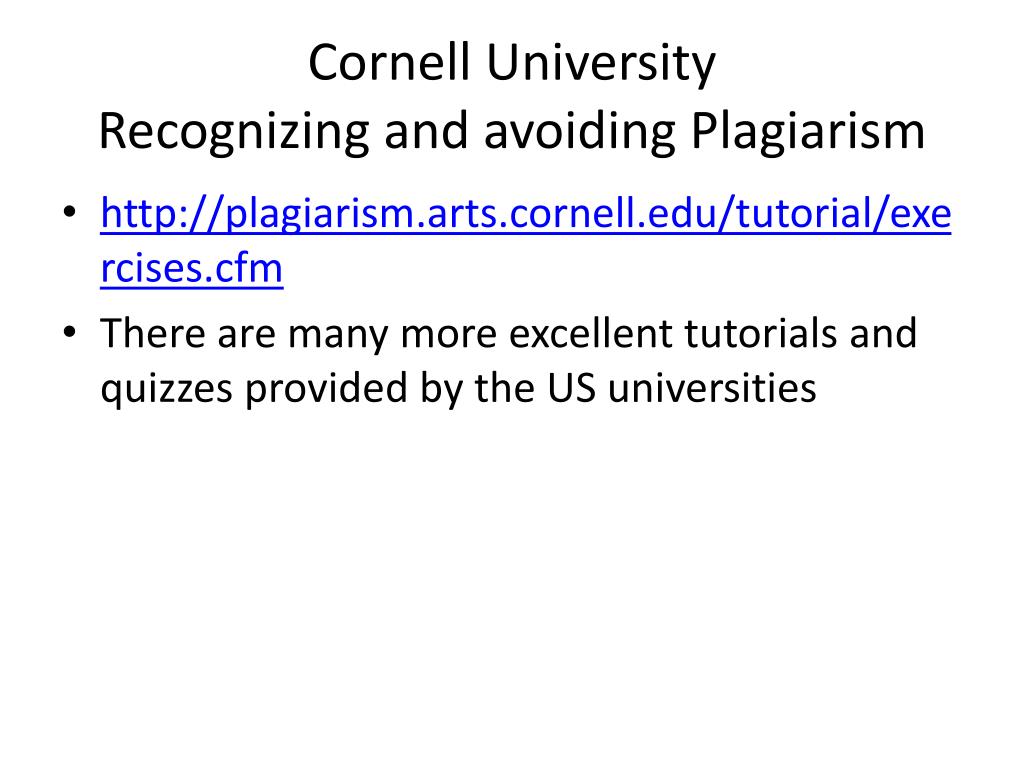 Cornell University
Recognizing and avoiding Plagiarism

• http://plagiarism.arts.cornell.edu/tutorial/exercises.cfm
• There are many more excellent tutorials and quizzes provided by the US universities